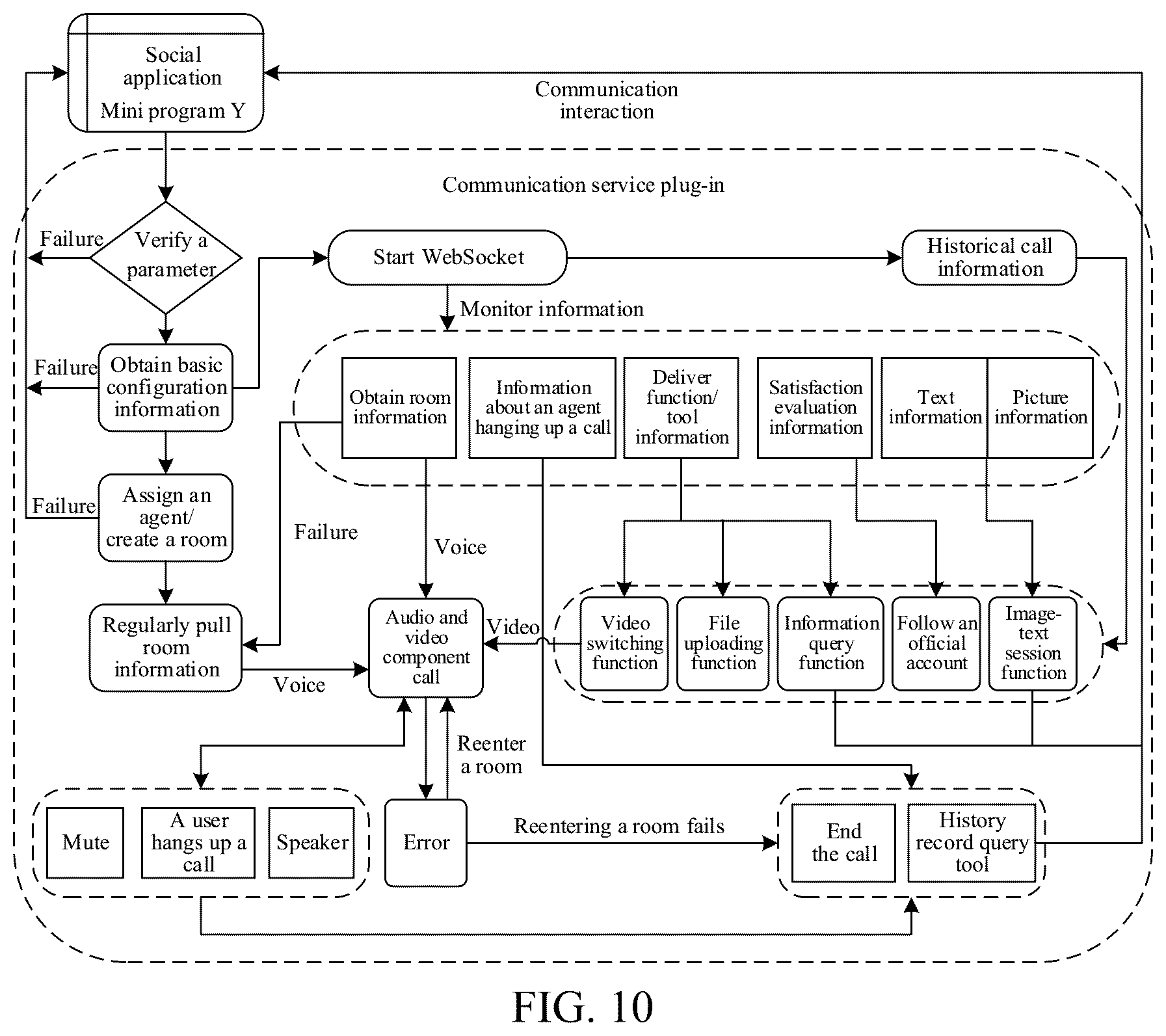 Social application
Mini program Y

Communication interaction

Communication service plug-in

Failure

Verify a parameter

Start WebSocket

Historical call information

Monitor information

Failure

Obtain basic configuration information

Obtain room information

Information about an agent hanging up a call

Deliver function/ tool information

Satisfaction evaluation information

Text information

Picture information

Failure

Assign an agent/ create a room

Failure

Voice

Regularly pull room information

Voice

Audio and video component call

Video

Video switching function

File uploading function

Information query function

Follow an official account

Image-text session function

Reenter a room

Mute

A user hangs up a call

Speaker

Error

Reentering a room fails

End the call

History record query tool

FIG. 10